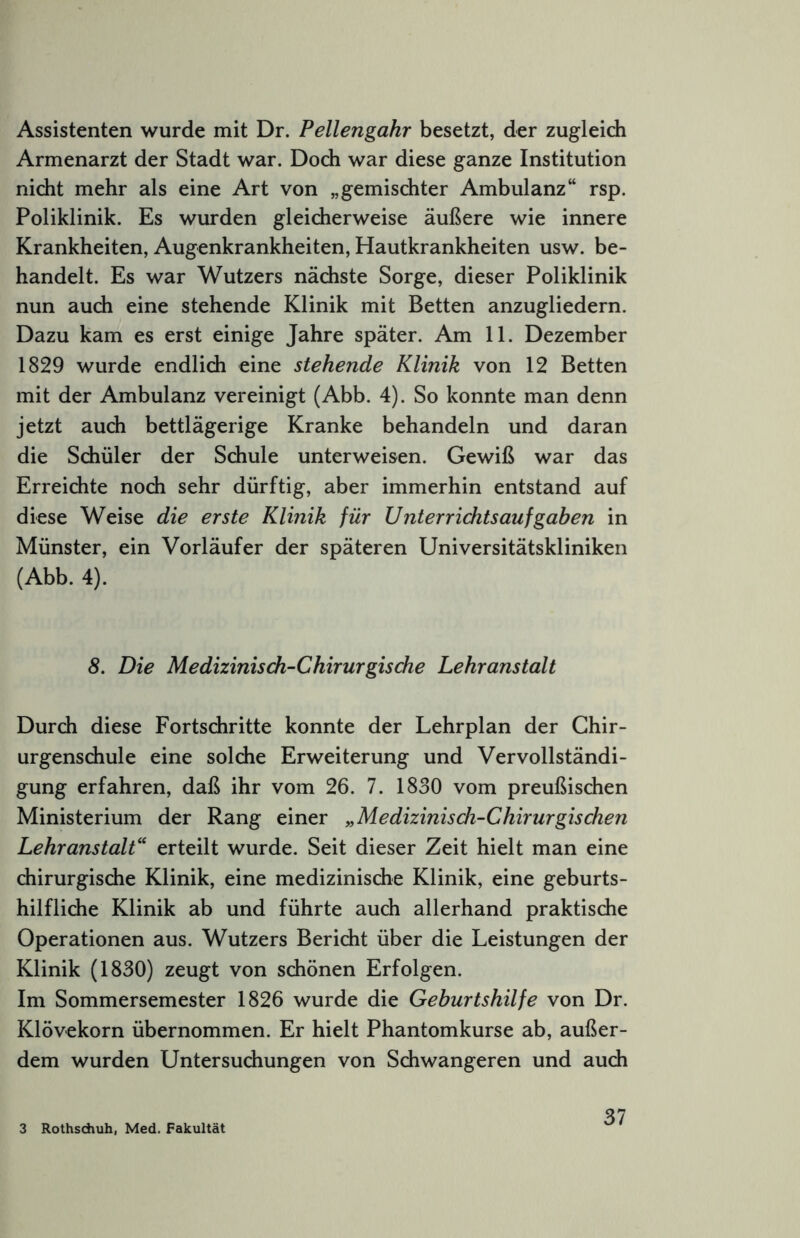 Assistenten wurde mit Dr. Pellengahr besetzt, der zugleich Armenarzt der Stadt war. Doch war diese ganze Institution nicht mehr als eine Art von „gemischter Ambulanz“ rsp. Poliklinik. Es wurden gleicherweise äußere wie innere Krankheiten, Augenkrankheiten, Hautkrankheiten usw. behandelt. Es war Wutzers nächste Sorge, dieser Poliklinik nun auch eine stehende Klinik mit Betten anzugliedern. Dazu kam es erst einige Jahre später. Am 11. Dezember 1829 wurde endlich eine stehende Klinik von 12 Betten mit der Ambulanz vereinigt (Abb. 4). So konnte man denn jetzt auch bettlägerige Kranke behandeln und daran die Schüler der Schule unterweisen. Gewiß war das Erreichte noch sehr dürftig, aber immerhin entstand auf diese Weise die erste Klinik für Unterrichtsaufgaben in Münster, ein Vorläufer der späteren Universitätskliniken (Abb. 4).

8. Die Medizinisch-Chirurgische Lehranstalt

Durch diese Fortschritte konnte der Lehrplan der Chirurgenschule eine solche Erweiterung und Vervollständigung erfahren, daß ihr vom 26. 7. 1830 vom preußischen Ministerium der Rang einer „Medizinisch-Chirurgischen Lehranstalt“ erteilt wurde. Seit dieser Zeit hielt man eine chirurgische Klinik, eine medizinische Klinik, eine geburtshilfliche Klinik ab und führte auch allerhand praktische Operationen aus. Wutzers Bericht über die Leistungen der Klinik (1830) zeugt von schönen Erfolgen.
Im Sommersemester 1826 wurde die Geburtshilfe von Dr. Klövekorn übernommen. Er hielt Phantomkurse ab, außerdem wurden Untersuchungen von Schwangeren und auch

3 Rothschuh, Med. Fakultät

37